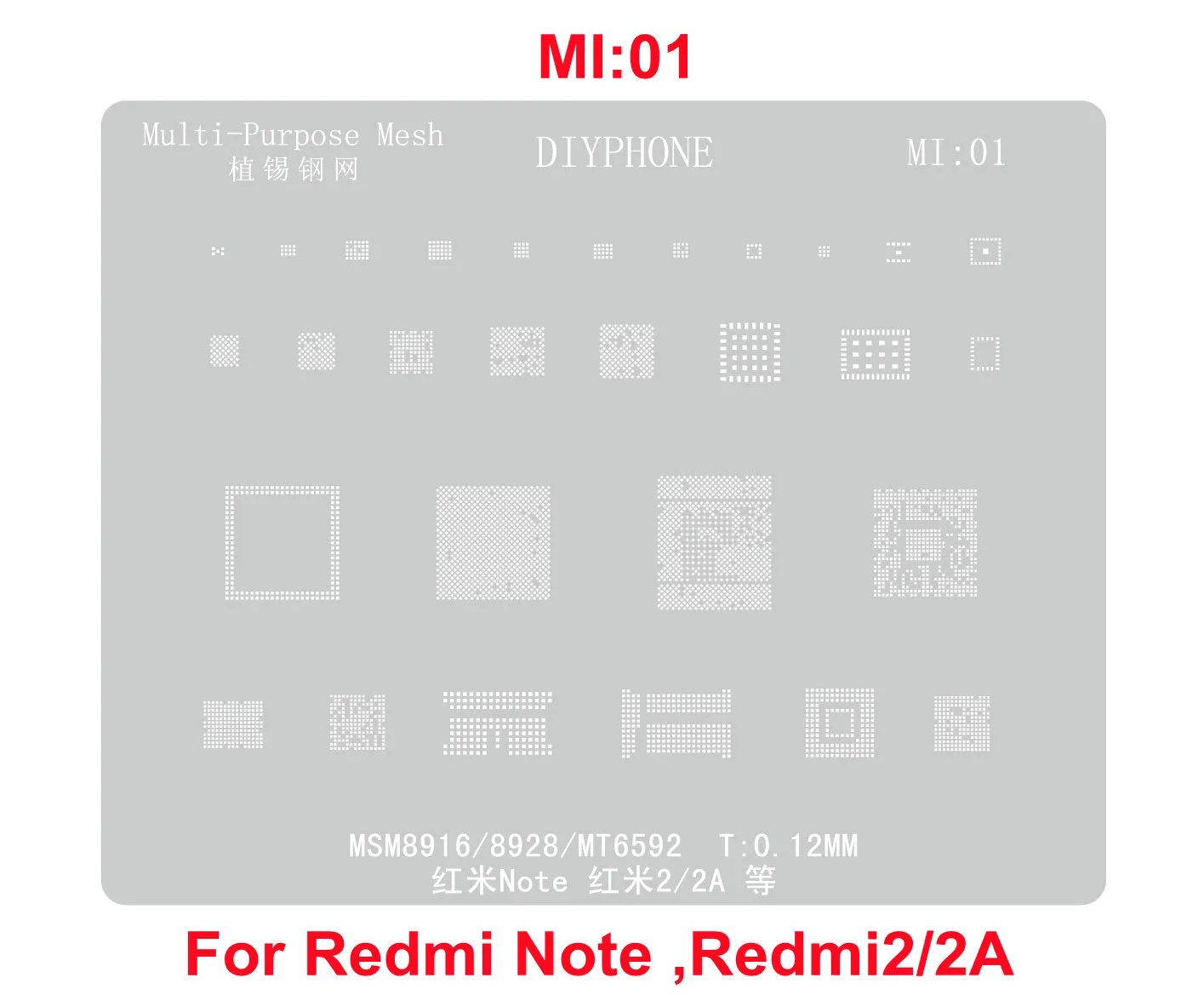 MI:01

Multi-Purpose Mesh
植锡钢网

DIYPHONE

MI:01

MSM8916/8928/MT6592 T:0.12MM
红米Note 红米2/2A 等

For Redmi Note ,Redmi2/2A